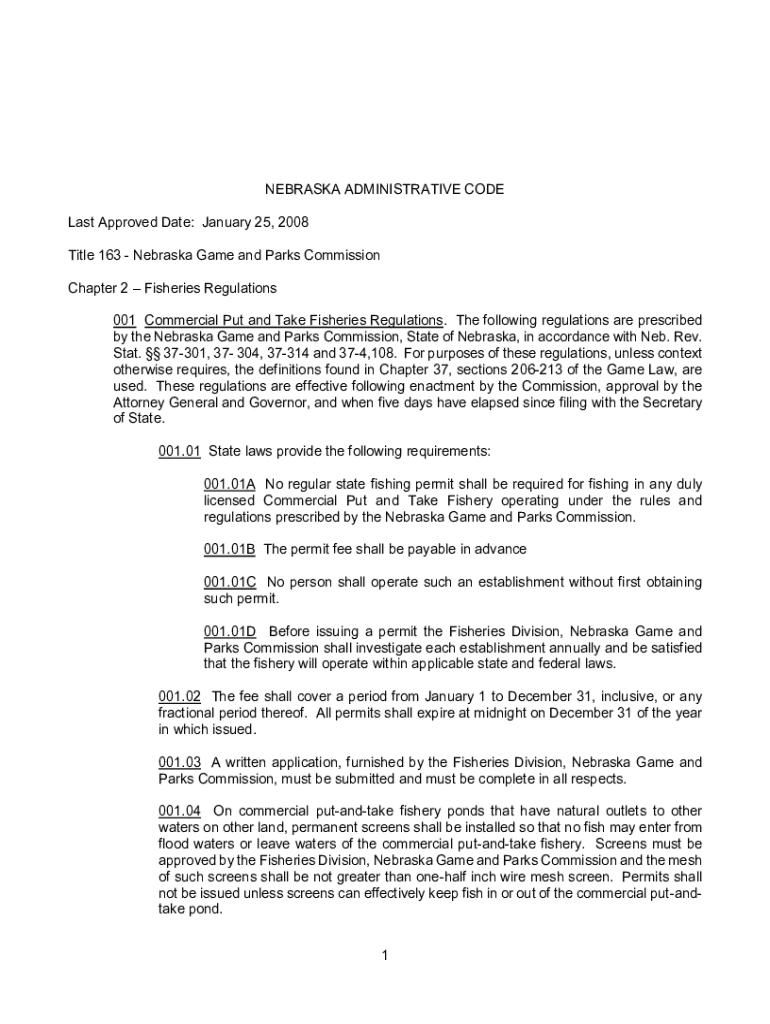 NEBRASKA ADMINISTRATIVE CODE

Last Approved Date: January 25, 2008

Title 163 - Nebraska Game and Parks Commission

Chapter 2 – Fisheries Regulations

001 Commercial Put and Take Fisheries Regulations. The following regulations are prescribed by the Nebraska Game and Parks Commission, State of Nebraska, in accordance with Neb. Rev. Stat. §§ 37-301, 37- 304, 37-314 and 37-4,108. For purposes of these regulations, unless context otherwise requires, the definitions found in Chapter 37, sections 206-213 of the Game Law, are used. These regulations are effective following enactment by the Commission, approval by the Attorney General and Governor, and when five days have elapsed since filing with the Secretary of State.

001.01 State laws provide the following requirements:

001.01A No regular state fishing permit shall be required for fishing in any duly licensed Commercial Put and Take Fishery operating under the rules and regulations prescribed by the Nebraska Game and Parks Commission.

001.01B The permit fee shall be payable in advance

001.01C No person shall operate such an establishment without first obtaining such permit.

001.01D Before issuing a permit the Fisheries Division, Nebraska Game and Parks Commission shall investigate each establishment annually and be satisfied that the fishery will operate within applicable state and federal laws.

001.02 The fee shall cover a period from January 1 to December 31, inclusive, or any fractional period thereof. All permits shall expire at midnight on December 31 of the year in which issued.

001.03 A written application, furnished by the Fisheries Division, Nebraska Game and Parks Commission, must be submitted and must be complete in all respects.

001.04 On commercial put-and-take fishery ponds that have natural outlets to other waters on other land, permanent screens shall be installed so that no fish may enter from flood waters or leave waters of the commercial put-and-take fishery. Screens must be approved by the Fisheries Division, Nebraska Game and Parks Commission and the mesh of such screens shall be not greater than one-half inch wire mesh screen. Permits shall not be issued unless screens can effectively keep fish in or out of the commercial put-and-take pond.

1